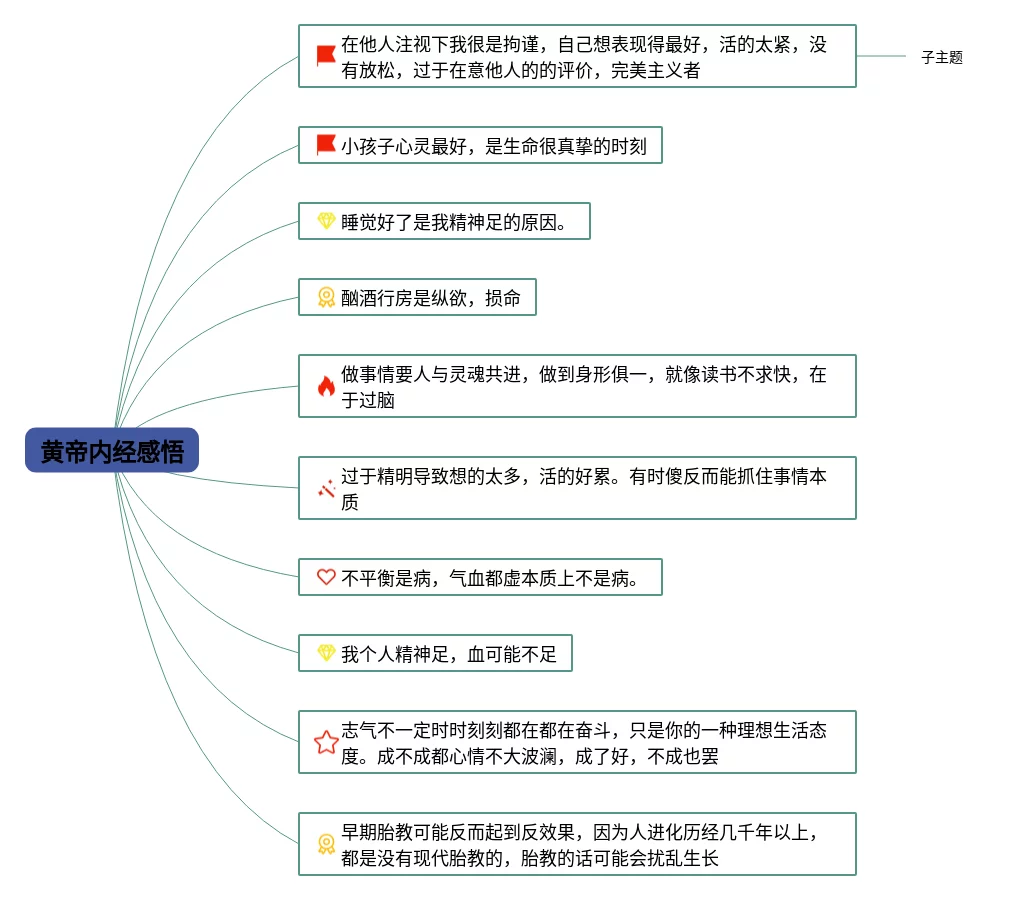 黄帝内经感悟

在他人注视下我很是拘谨，自己想表现得最好，活的太紧，没有放松，过于在意他人的的评价，完美主义者

子主题

小孩子心灵最好，是生命很真挚的时刻

睡觉好了是我精神足的原因。

酗酒行房是纵欲，损命

做事情要人与灵魂共进，做到身形俱一，就像读书不求快，在于过脑

过于精明导致想的太多，活的好累。有时傻反而能抓住事情本质

不平衡是病，气血都虚本质上不是病。

我个人精神足，血可能不足

志气不一定时时刻刻都在都在奋斗，只是你的一种理想生活态度。成不成都心情不大波澜，成了好，不成也罢

早期胎教可能反而起到反效果，因为人进化历经几千年以上，都是没有现代胎教的，胎教的话可能会扰乱生长